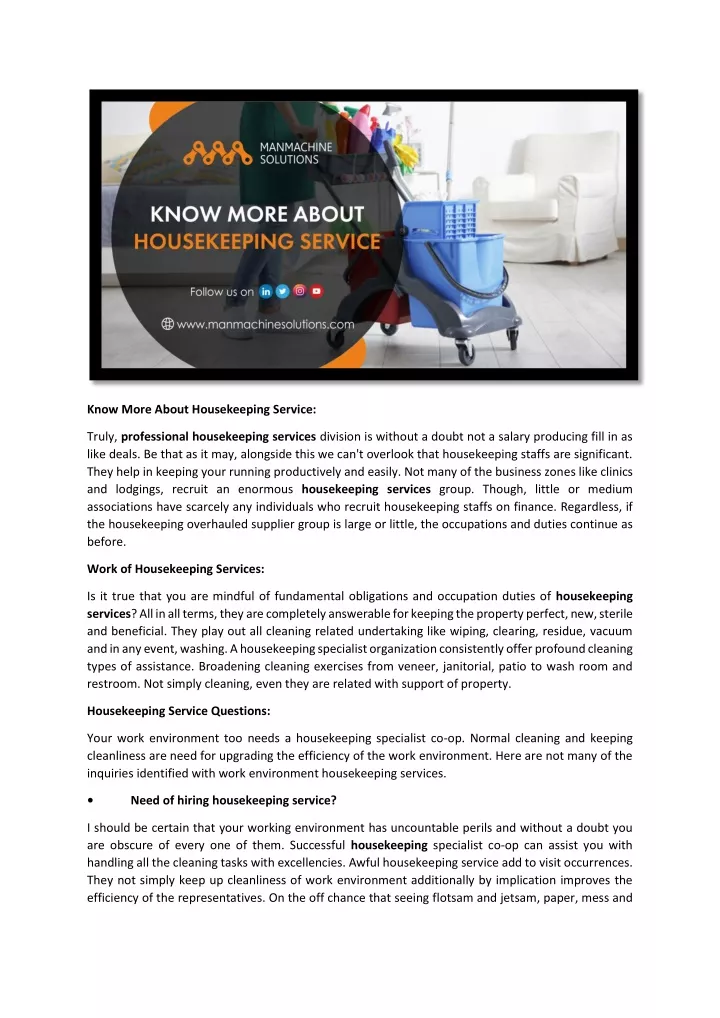 MANMACHINE SOLUTIONS

KNOW MORE ABOUT HOUSEKEEPING SERVICE

Follow us on

www.manmachinesolutions.com

Know More About Housekeeping Service:

Truly, professional housekeeping services division is without a doubt not a salary producing fill in as like deals. Be that as it may, alongside this we can't overlook that housekeeping staffs are significant. They help in keeping your running productively and easily. Not many of the business zones like clinics and lodgings, recruit an enormous housekeeping services group. Though, little or medium associations have scarcely any individuals who recruit housekeeping staffs on finance. Regardless, if the housekeeping overhauled supplier group is large or little, the occupations and duties continue as before.

Work of Housekeeping Services:

Is it true that you are mindful of fundamental obligations and occupation duties of housekeeping services? All in all terms, they are completely answerable for keeping the property perfect, new, sterile and beneficial. They play out all cleaning related undertaking like wiping, clearing, residue, vacuum and in any event, washing. A housekeeping specialist organization consistently offer profound cleaning types of assistance. Broadening cleaning exercises from veneer, janitorial, patio to wash room and restroom. Not simply cleaning, even they are related with support of property.

Housekeeping Service Questions:

Your work environment too needs a housekeeping specialist co-op. Normal cleaning and keeping cleanliness are need for upgrading the efficiency of the work environment. Here are not many of the inquiries identified with work environment housekeeping services.

• Need of hiring housekeeping service?

I should be certain that your working environment has uncountable perils and without a doubt you are obscure of every one of them. Successful housekeeping specialist co-op can assist you with handling all the cleaning tasks with excellencies. Awful housekeeping service add to visit occurrences. They not simply keep up cleanliness of work environment additionally by implication improves the efficiency of the representatives. On the off chance that seeing flotsam and jetsam, paper, mess and